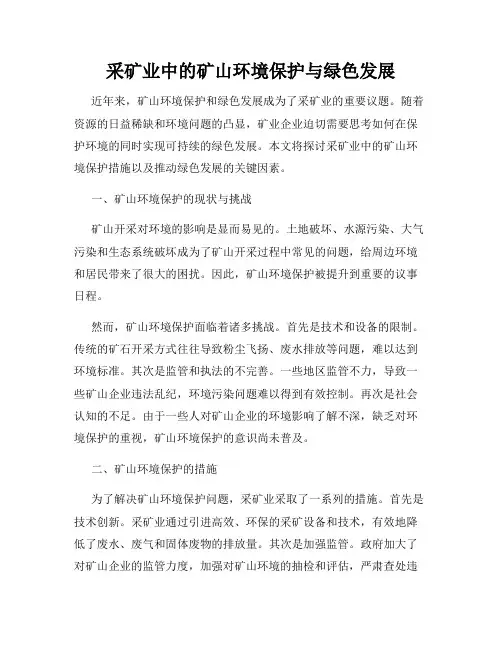 采矿业中的矿山环境保护与绿色发展

近年来，矿山环境保护和绿色发展成为了采矿业的重要议题。随着资源的日益稀缺和环境问题的凸显，矿业企业迫切需要思考如何在保护环境的同时实现可持续的绿色发展。本文将探讨采矿业中的矿山环境保护措施以及推动绿色发展的关键因素。

一、矿山环境保护的现状与挑战

矿山开采对环境的影响是显而易见的。土地破坏、水源污染、大气污染和生态系统破坏成为了矿山开采过程中常见的问题，给周边环境和居民带来了很大的困扰。因此，矿山环境保护被提升到重要的议事日程。

然而，矿山环境保护面临着诸多挑战。首先是技术和设备的限制。传统的矿石开采方式往往导致粉尘飞扬、废水排放等问题，难以达到环境标准。其次是监管和执法的不完善。一些地区监管不力，导致一些矿山企业违法乱纪，环境污染问题难以得到有效控制。再次是社会认知的不足。由于一些人对矿山企业的环境影响了解不深，缺乏对环境保护的重视，矿山环境保护的意识尚未普及。

二、矿山环境保护的措施

为了解决矿山环境保护问题，采矿业采取了一系列的措施。首先是技术创新。采矿业通过引进高效、环保的采矿设备和技术，有效地降低了废水、废气和固体废物的排放量。其次是加强监管。政府加大了对矿山企业的监管力度，加强对矿山环境的抽检和评估，严肃查处违